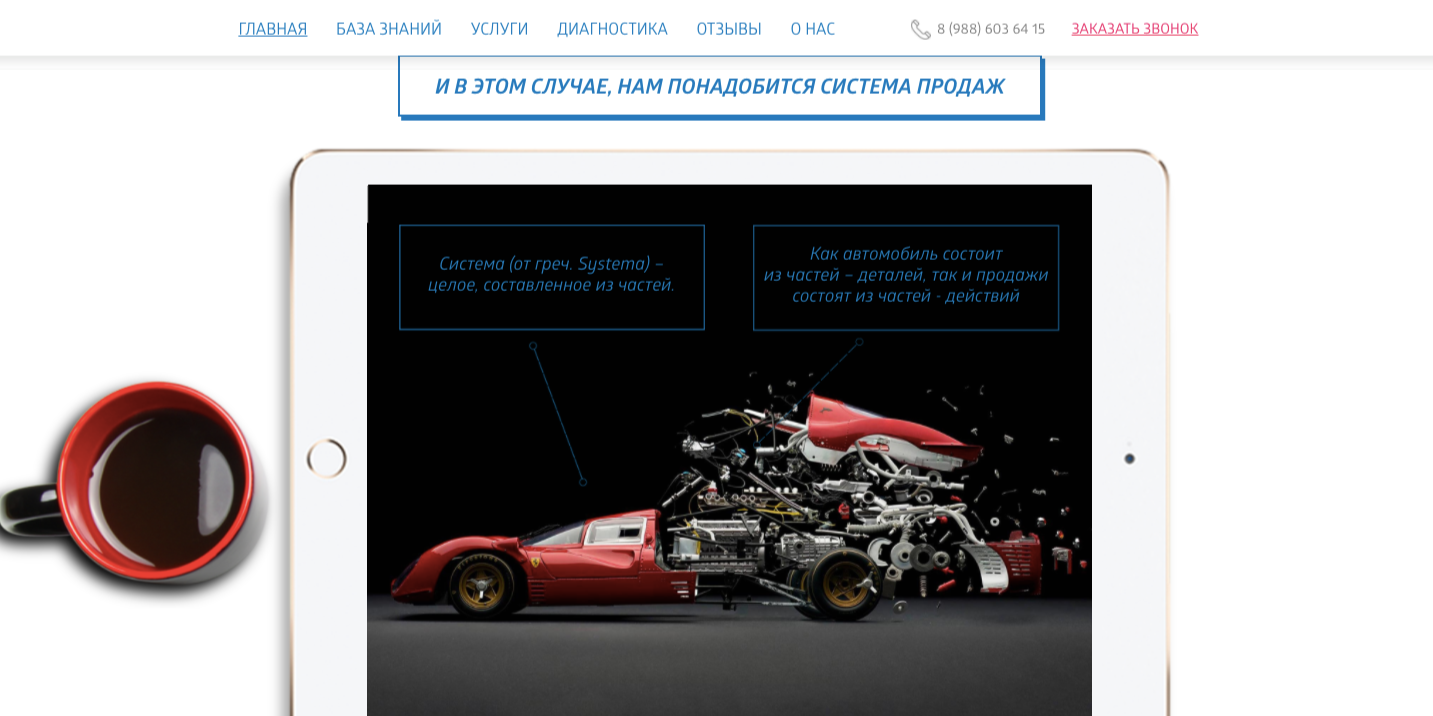 ГЛАВНАЯ БАЗА ЗНАНИЙ УСЛУГИ ДИАГНОСТИКА ОТЗЫВЫ О НАС 8 (988) 603 64 15 ЗАКАЗАТЬ ЗВОНОК

И В ЭТОМ СЛУЧАЕ, НАМ ПОНАДОБИТСЯ СИСТЕМА ПРОДАЖ

Система (от греч. Systema) – целое, составленное из частей.

Как автомобиль состоит из частей – деталей, так и продажи состоят из частей - действий